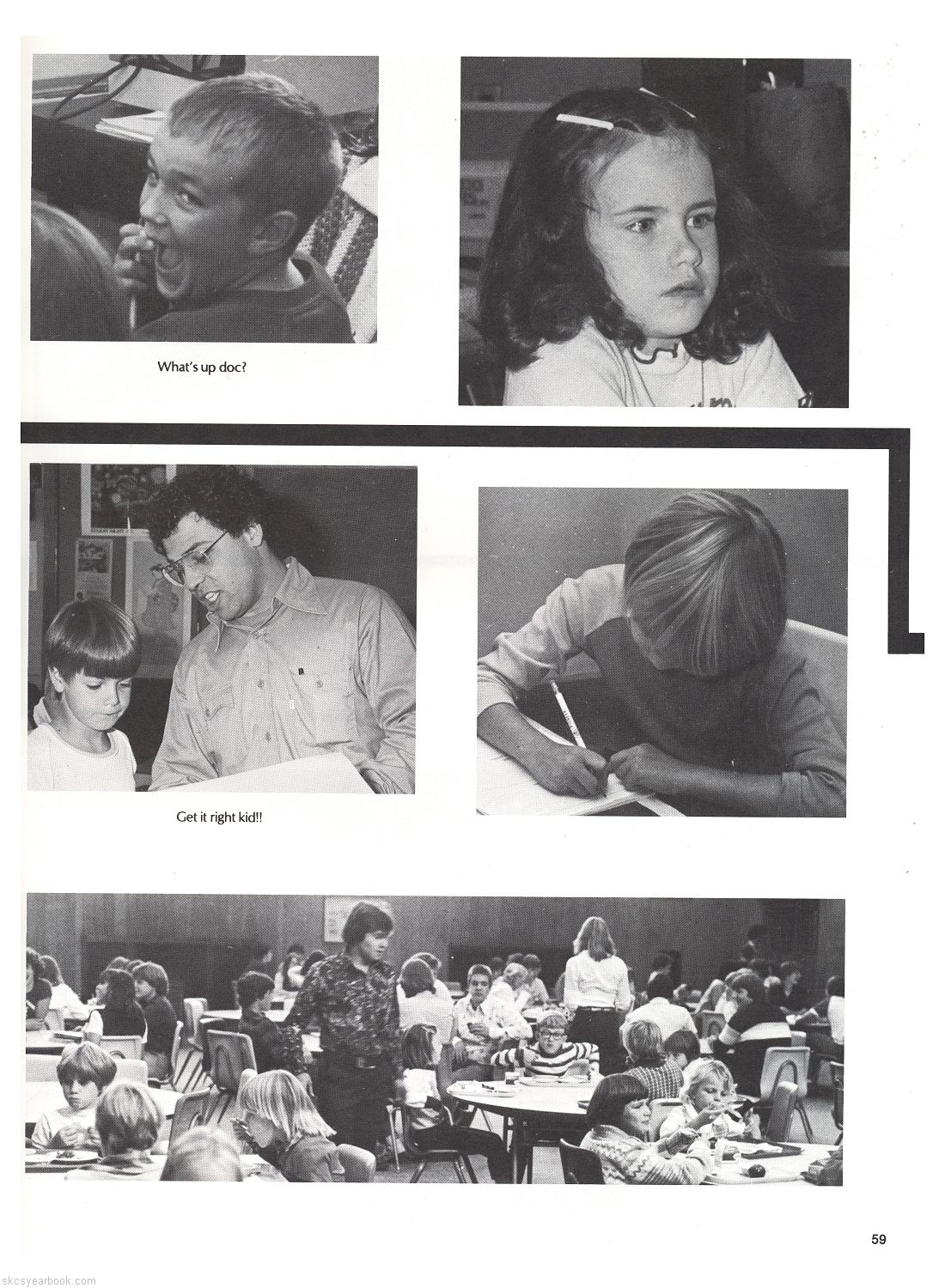 What's up doc?

Get it right kid!!

59

skcsyearbook.com